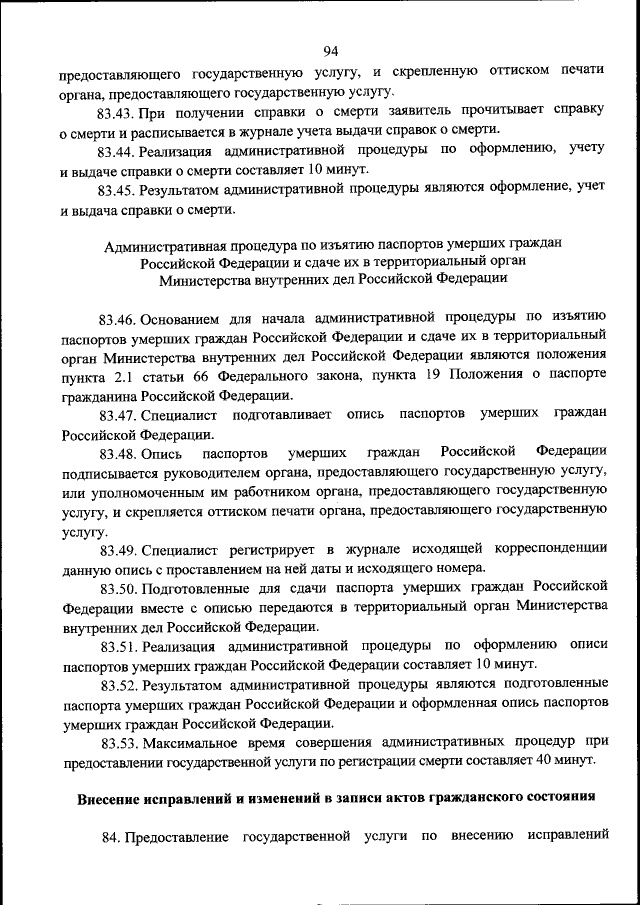 94

предоставляющего государственную услугу, и скрепленную оттиском печати органа, предоставляющего государственную услугу.

83.43. При получении справки о смерти заявитель прочитывает справку о смерти и расписывается в журнале учета выдачи справок о смерти.

83.44. Реализация административной процедуры по оформлению, учету и выдаче справки о смерти составляет 10 минут.

83.45. Результатом административной процедуры являются оформление, учет и выдача справки о смерти.

Административная процедура по изъятию паспортов умерших граждан Российской Федерации и сдаче их в территориальный орган Министерства внутренних дел Российской Федерации

83.46. Основанием для начала административной процедуры по изъятию паспортов умерших граждан Российской Федерации и сдаче их в территориальный орган Министерства внутренних дел Российской Федерации являются положения пункта 2.1 статьи 66 Федерального закона, пункта 19 Положения о паспорте гражданина Российской Федерации.

83.47. Специалист подготавливает опись паспортов умерших граждан Российской Федерации.

83.48. Опись паспортов умерших граждан Российской Федерации подписывается руководителем органа, предоставляющего государственную услугу, или уполномоченным им работником органа, предоставляющего государственную услугу, и скрепляется оттиском печати органа, предоставляющего государственную услугу.

83.49. Специалист регистрирует в журнале исходящей корреспонденции данную опись с проставлением на ней даты и исходящего номера.

83.50. Подготовленные для сдачи паспорта умерших граждан Российской Федерации вместе с описью передаются в территориальный орган Министерства внутренних дел Российской Федерации.

83.51. Реализация административной процедуры по оформлению описи паспортов умерших граждан Российской Федерации составляет 10 минут.

83.52. Результатом административной процедуры являются подготовленные паспорта умерших граждан Российской Федерации и оформленная опись паспортов умерших граждан Российской Федерации.

83.53. Максимальное время совершения административных процедур при предоставлении государственной услуги по регистрации смерти составляет 40 минут.

Внесение исправлений и изменений в записи актов гражданского состояния

84. Предоставление государственной услуги по внесению исправлений